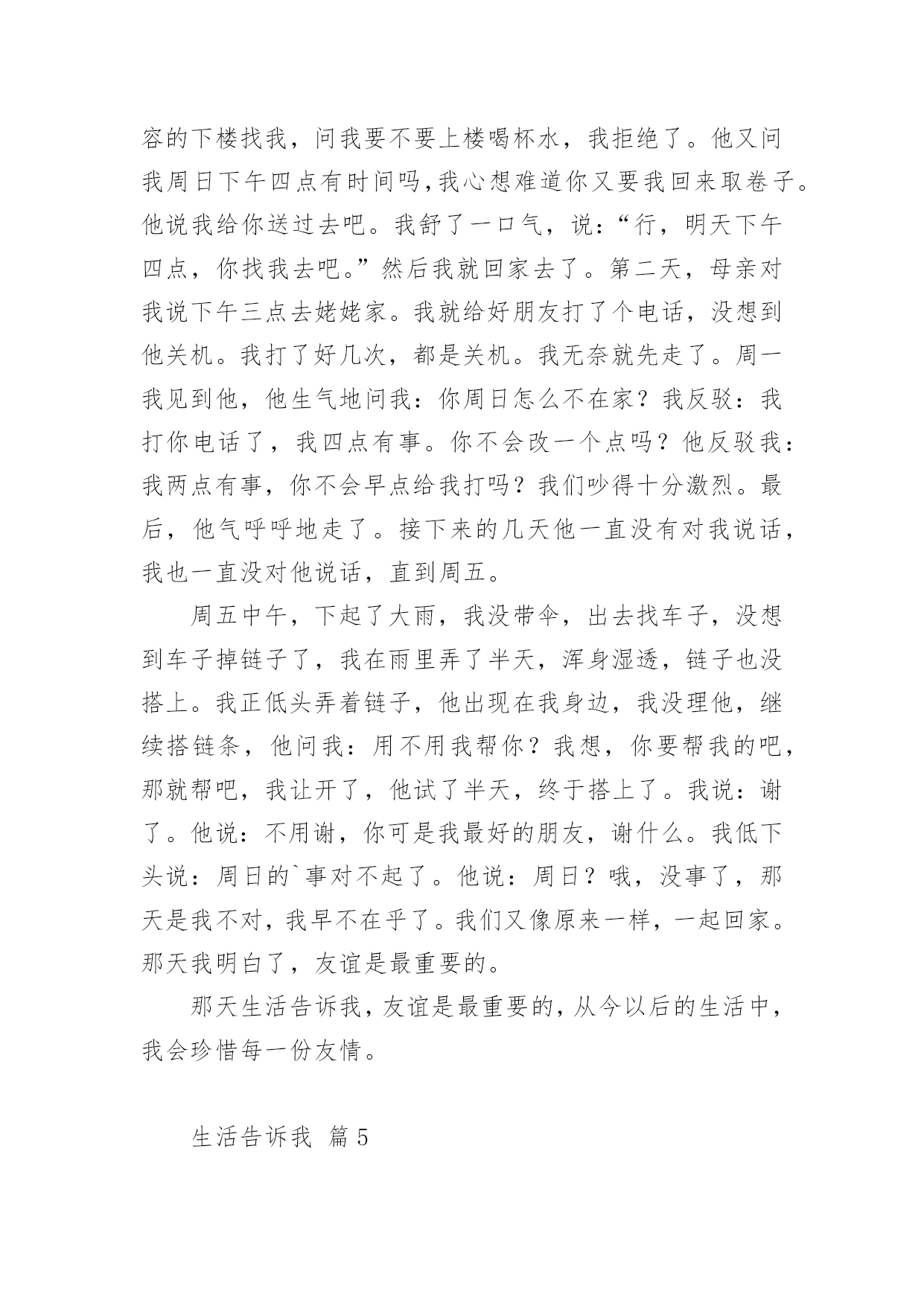 容的下楼找我，问我要不要上楼喝杯水，我拒绝了。他又问我周日下午四点有时间吗，我心想难道你又要我回来取卷子。他说我给你送过去吧。我舒了一口气，说：“行，明天下午四点，你找我去吧。”然后我就回家去了。第二天，母亲对我说下午三点去姥姥家。我就给好朋友打了个电话，没想到他关机。我打了好几次，都是关机。我无奈就先走了。周一我见到他，他生气地问我：你周日怎么不在家？我反驳：我打你电话了，我四点有事。你不会改一个点吗？他反驳我：我两点有事，你不会早点给我打吗？我们吵得十分激烈。最后，他气呼呼地走了。接下来的几天他一直没有对我说话，我也一直没对他说话，直到周五。

周五中午，下起了大雨，我没带伞，出去找车子，没想到车子掉链子了，我在雨里弄了半天，浑身湿透，链子也没搭上。我正低头弄着链子，他出现在我身边，我没理他，继续搭链条，他问我：用不用我帮你？我想，你要帮我的吧，那就帮吧，我让开了，他试了半天，终于搭上了。我说：谢了。他说：不用谢，你可是我最好的朋友，谢什么。我低下头说：周日的`事对不起了。他说：周日？哦，没事了，那天是我不对，我早不在乎了。我们又像原来一样，一起回家。那天我明白了，友谊是最重要的。

那天生活告诉我，友谊是最重要的，从今以后的生活中，我会珍惜每一份友情。

生活告诉我 篇5